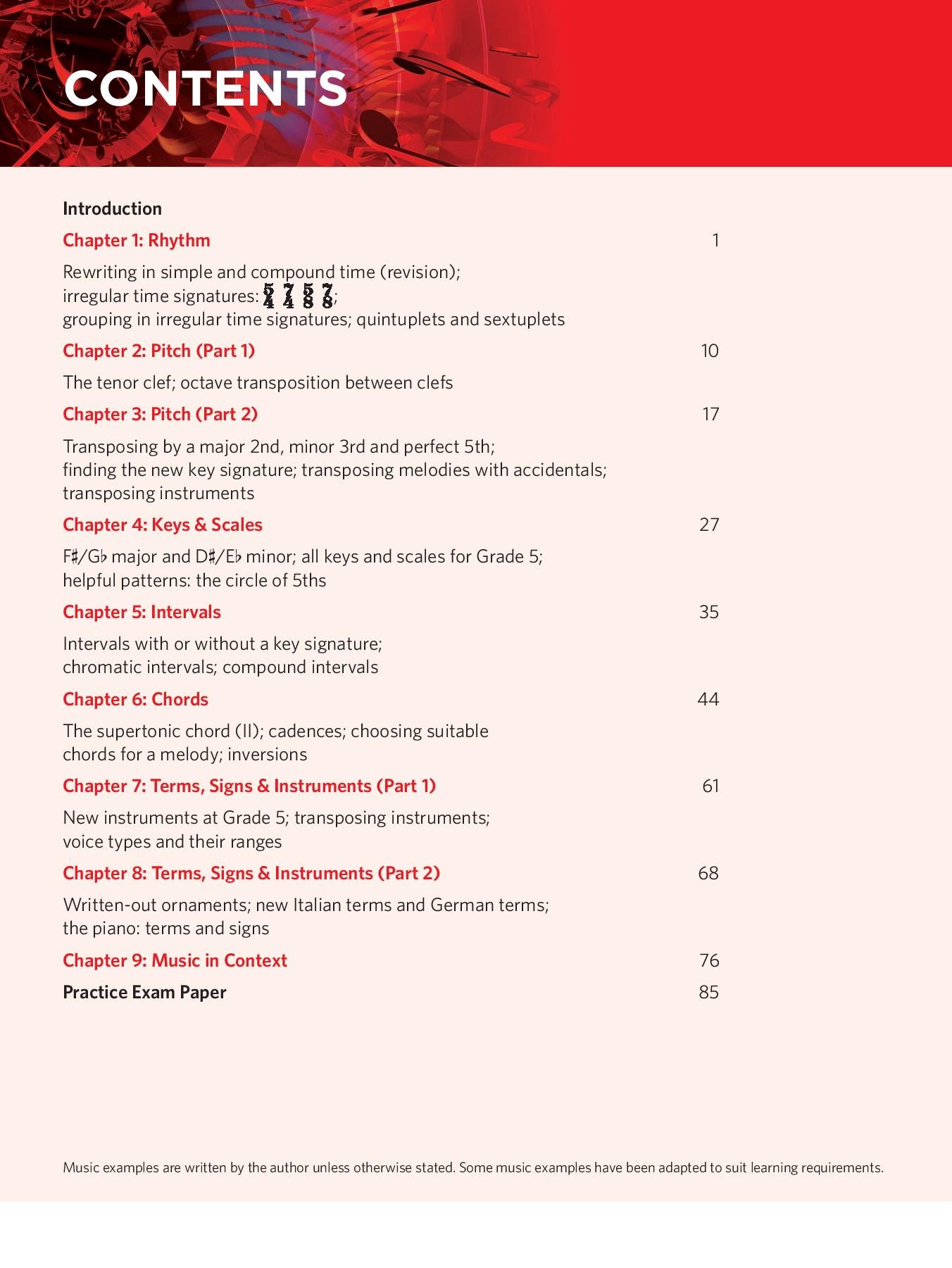 CONTENTS

Introduction

Chapter 1: Rhythm 1

Rewriting in simple and compound time (revision); irregular time signatures: $\frac{5}{4}$ $\frac{7}{4}$ $\frac{5}{8}$ $\frac{7}{8}$; grouping in irregular time signatures; quintuplets and sextuplets

Chapter 2: Pitch (Part 1) 10

The tenor clef; octave transposition between clefs

Chapter 3: Pitch (Part 2) 17

Transposing by a major 2nd, minor 3rd and perfect 5th; finding the new key signature; transposing melodies with accidentals; transposing instruments

Chapter 4: Keys & Scales 27

F♯/G♭ major and D♯/E♭ minor; all keys and scales for Grade 5; helpful patterns: the circle of 5ths

Chapter 5: Intervals 35

Intervals with or without a key signature; chromatic intervals; compound intervals

Chapter 6: Chords 44

The supertonic chord (II); cadences; choosing suitable chords for a melody; inversions

Chapter 7: Terms, Signs & Instruments (Part 1) 61

New instruments at Grade 5; transposing instruments; voice types and their ranges

Chapter 8: Terms, Signs & Instruments (Part 2) 68

Written-out ornaments; new Italian terms and German terms; the piano: terms and signs

Chapter 9: Music in Context 76

Practice Exam Paper 85

Music examples are written by the author unless otherwise stated. Some music examples have been adapted to suit learning requirements.